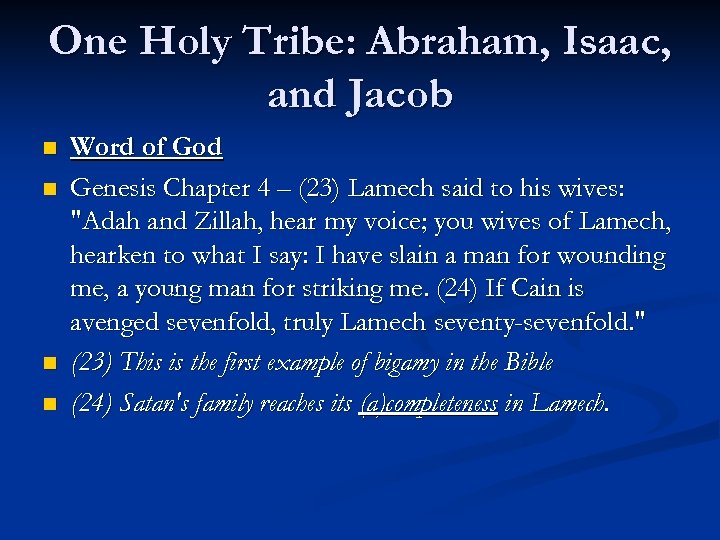 One Holy Tribe: Abraham, Isaac, and Jacob

Word of God

Genesis Chapter 4 – (23) Lamech said to his wives: "Adah and Zillah, hear my voice; you wives of Lamech, hearken to what I say: I have slain a man for wounding me, a young man for striking me. (24) If Cain is avenged sevenfold, truly Lamech seventy-sevenfold."

(23) This is the first example of bigamy in the Bible

(24) Satan's family reaches its (a)completeness in Lamech.